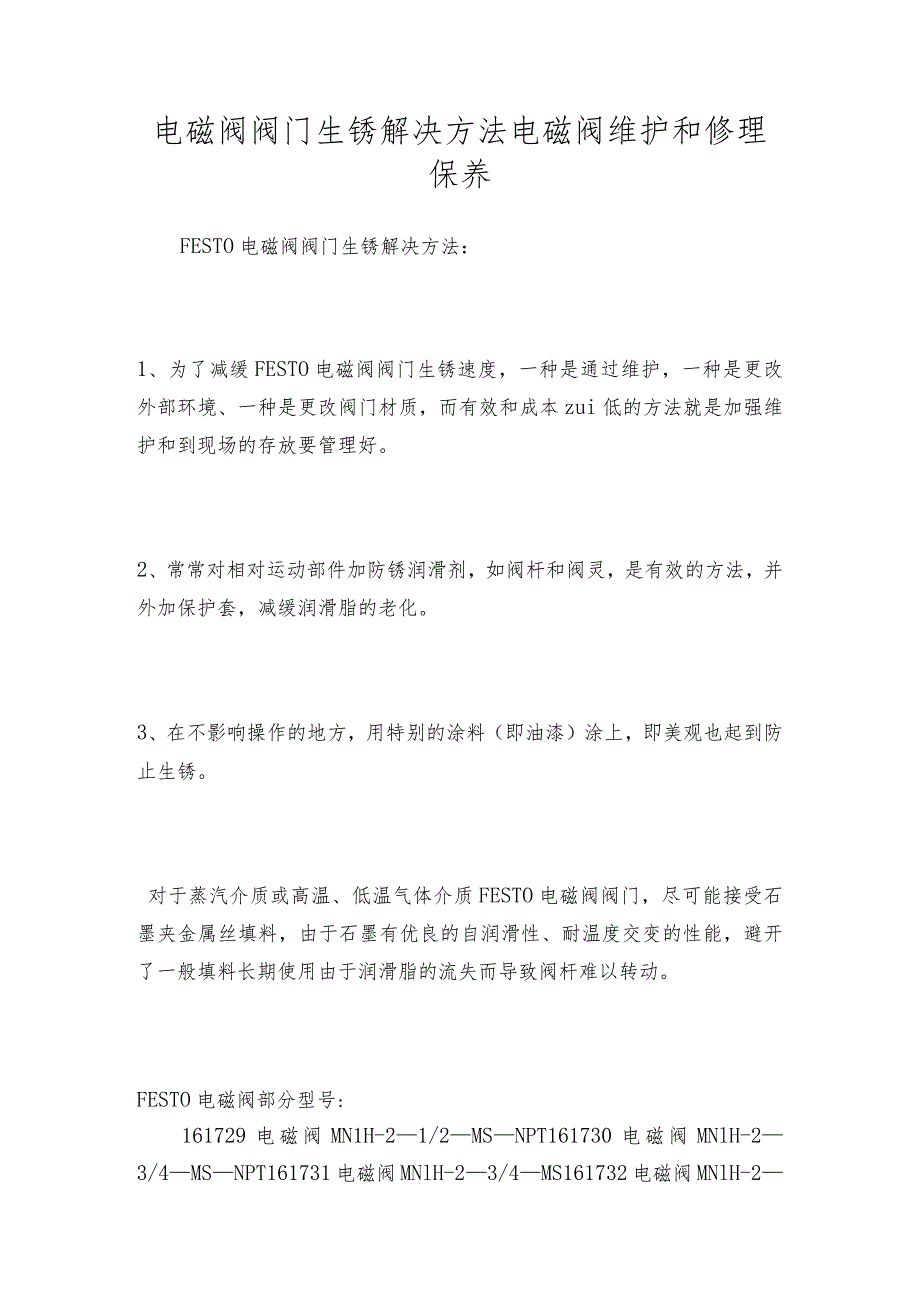 电磁阀阀门生锈解决方法电磁阀维护和修理保养

FESTO 电磁阀阀门生锈解决方法：

1、为了减缓 FESTO 电磁阀阀门生锈速度，一种是通过维护，一种是更改外部环境、一种是更改阀门材质，而有效和成本 zui 低的方法就是加强维护和到现场的存放要管理好。

2、常常对相对运动部件加防锈润滑剂，如阀杆和阀灵，是有效的方法，并外加保护套，减缓润滑脂的老化。

3、在不影响操作的地方，用特别的涂料（即油漆）涂上，即美观也起到防止生锈。

对于蒸汽介质或高温、低温气体介质 FESTO 电磁阀阀门，尽可能接受石墨夹金属丝填料，由于石墨有优良的自润滑性、耐温度交变的性能，避开了一般填料长期使用由于润滑脂的流失而导致阀杆难以转动。

FESTO 电磁阀部分型号:

161729 电磁阀 MN1H-2—1/2—MS—NPT161730 电磁阀 MN1H-2—3/4—MS—NPT161731 电磁阀 MN1H-2—3/4—MS161732 电磁阀 MN1H-2—